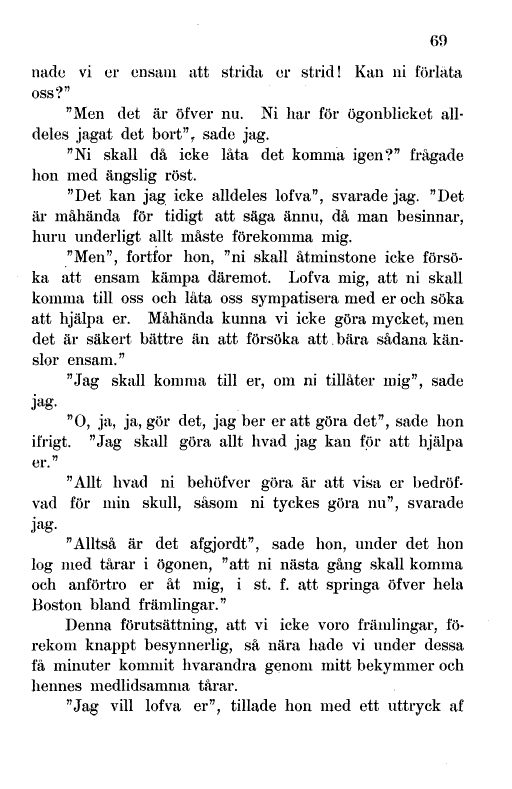 69

nade vi er ensam att strida er strid! Kan ni förlåta oss?"

"Men det är öfver nu. Ni har för ögonblicket alldeles jagat det bort", sade jag.

"Ni skall då icke låta det komma igen?" frågade hon med ängslig röst.

"Det kan jag icke alldeles lofva", svarade jag. "Det är måhända för tidigt att säga ännu, då man besinnar, huru underligt allt måste förekomma mig.

"Men", fortfor hon, "ni skall åtminstone icke försöka att ensam kämpa däremot. Lofva mig, att ni skall komma till oss och låta oss sympatisera med er och söka att hjälpa er. Måhända kunna vi icke göra mycket, men det är säkert bättre än att försöka att bära sådana känslor ensam."

"Jag skall komma till er, om ni tillåter mig", sade jag.

"O, ja, ja, gör det, jag ber er att göra det", sade hon ifrigt. "Jag skall göra allt hvad jag kan för att hjälpa er."

"Allt hvad ni behöfver göra är att visa er bedröfvad för min skull, såsom ni tyckes göra nu", svarade jag.

"Alltså är det afgjordt", sade hon, under det hon log med tårar i ögonen, "att ni nästa gång skall komma och anförtro er åt mig, i st. f. att springa öfver hela Boston bland främlingar."

Denna förutsättning, att vi icke voro främlingar, förekom knappt besynnerlig, så nära hade vi under dessa få minuter kommit hvarandra genom mitt bekymmer och hennes medlidsamma tårar.

"Jag vill lofva er", tillade hon med ett uttryck af